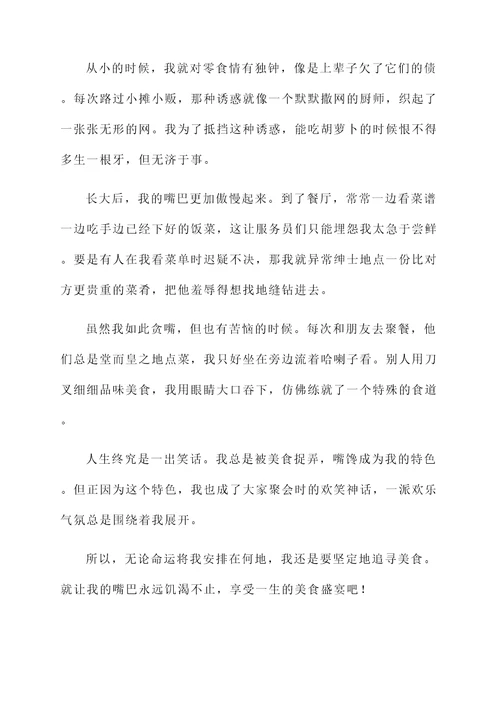 从小的时候，我就对零食情有独钟，像是上辈子欠了它们的债。每次路过小摊小贩，那种诱惑就像一个默默撒网的厨师，织起了一张张无形的网。我为了抵挡这种诱惑，能吃胡萝卜的时候恨不得多生一根牙，但无济于事。

长大后，我的嘴巴更加傲慢起来。到了餐厅，常常一边看菜谱一边吃手边已经下好的饭菜，这让服务员们只能埋怨我太急于尝鲜。要是有人在我看菜单时迟疑不决，那我就异常绅士地点一份比对方更贵重的菜肴，把他羞辱得想找地缝钻进去。

虽然我如此贪嘴，但也有苦恼的时候。每次和朋友去聚餐，他们总是堂而皇之地点菜，我只好坐在旁边流着哈喇子看。别人用刀叉细细品味美食，我用眼睛大口吞下，仿佛练就了一个特殊的食道。

人生终究是一出笑话。我总是被美食捉弄，嘴馋成为我的特色。但正因为这个特色，我也成了大家聚会时的欢笑神话，一派欢乐气氛总是围绕着我展开。

所以，无论命运将我安排在何地，我还是要坚定地追寻美食。就让我的嘴巴永远饥渴不止，享受一生的美食盛宴吧！